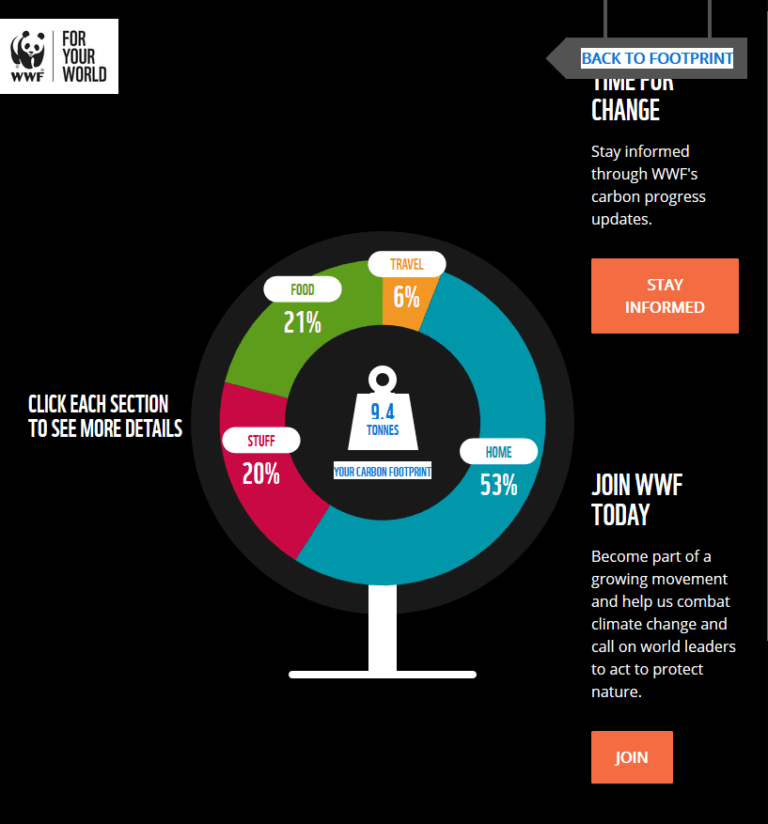 WWF

FOR YOUR WORLD

BACK TO FOOTPRINT

TIME FOR CHANGE

Stay informed through WWF's carbon progress updates.

STAY INFORMED

CLICK EACH SECTION TO SEE MORE DETAILS

FOOD
21%

TRAVEL
6%

STUFF
20%

HOME
53%

9.4
TONNES

YOUR CARBON FOOTPRINT

JOIN WWF TODAY

Become part of a growing movement and help us combat climate change and call on world leaders to act to protect nature.

JOIN